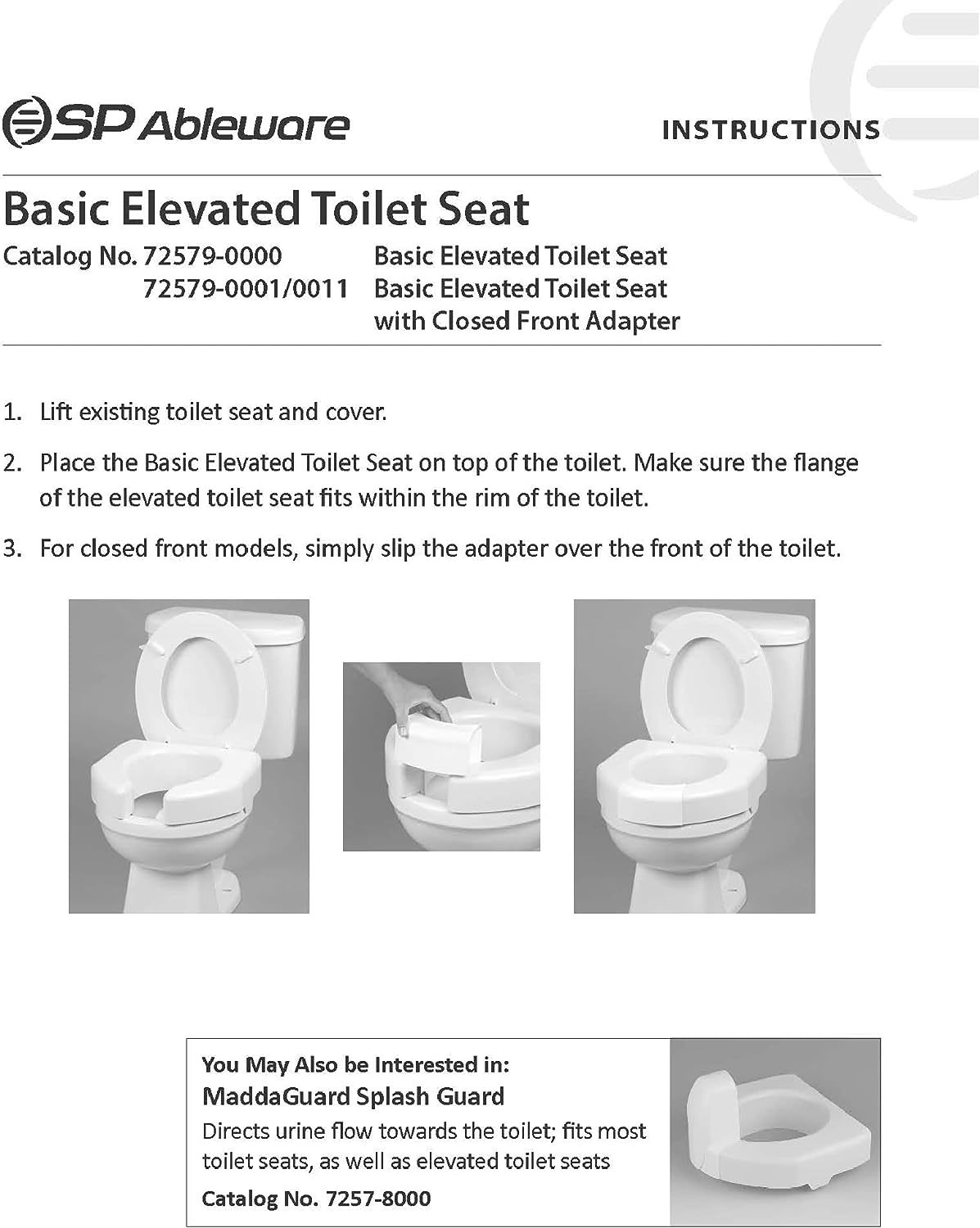 SP Ableware

INSTRUCTIONS

Basic Elevated Toilet Seat

Catalog No. 72579-0000 Basic Elevated Toilet Seat
72579-0001/0011 Basic Elevated Toilet Seat with Closed Front Adapter

1. Lift existing toilet seat and cover.

2. Place the Basic Elevated Toilet Seat on top of the toilet. Make sure the flange of the elevated toilet seat fits within the rim of the toilet.

3. For closed front models, simply slip the adapter over the front of the toilet.

You May Also be Interested in:
MaddaGuard Splash Guard
Directs urine flow towards the toilet; fits most toilet seats, as well as elevated toilet seats
Catalog No. 7257-8000